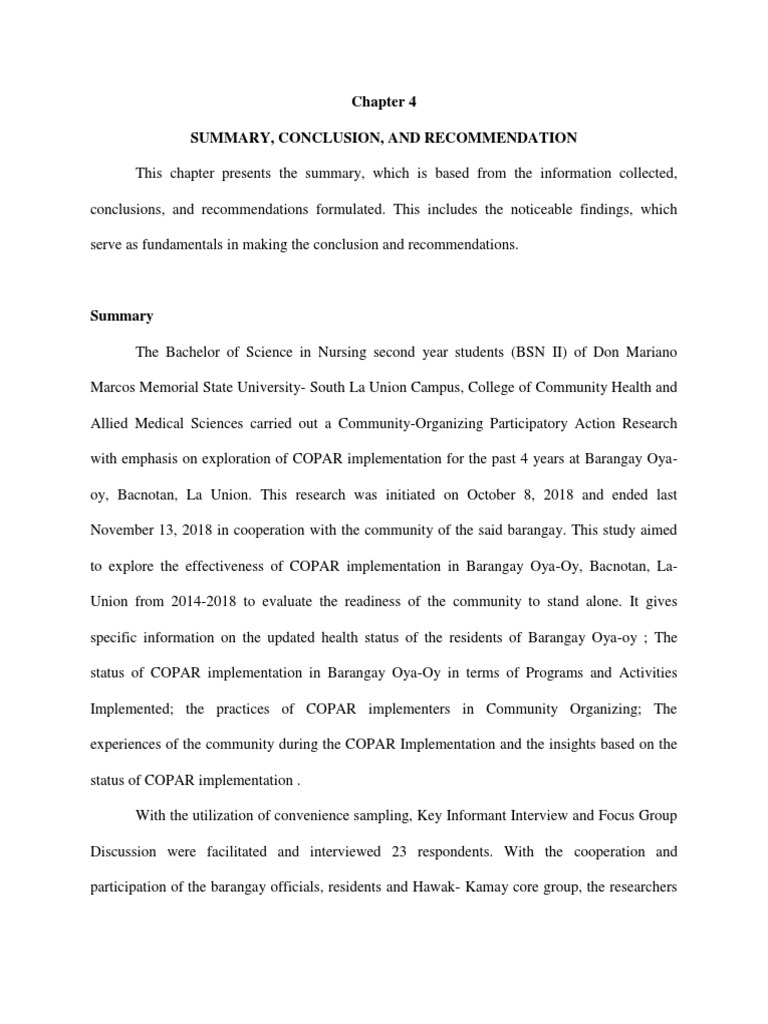 Chapter 4

SUMMARY, CONCLUSION, AND RECOMMENDATION

This chapter presents the summary, which is based from the information collected, conclusions, and recommendations formulated. This includes the noticeable findings, which serve as fundamentals in making the conclusion and recommendations.

Summary

The Bachelor of Science in Nursing second year students (BSN II) of Don Mariano Marcos Memorial State University- South La Union Campus, College of Community Health and Allied Medical Sciences carried out a Community-Organizing Participatory Action Research with emphasis on exploration of COPAR implementation for the past 4 years at Barangay Oya-oy, Bacnotan, La Union. This research was initiated on October 8, 2018 and ended last November 13, 2018 in cooperation with the community of the said barangay. This study aimed to explore the effectiveness of COPAR implementation in Barangay Oya-Oy, Bacnotan, La-Union from 2014-2018 to evaluate the readiness of the community to stand alone. It gives specific information on the updated health status of the residents of Barangay Oya-oy ; The status of COPAR implementation in Barangay Oya-Oy in terms of Programs and Activities Implemented; the practices of COPAR implementers in Community Organizing; The experiences of the community during the COPAR Implementation and the insights based on the status of COPAR implementation .

With the utilization of convenience sampling, Key Informant Interview and Focus Group Discussion were facilitated and interviewed 23 respondents. With the cooperation and participation of the barangay officials, residents and Hawak- Kamay core group, the researchers